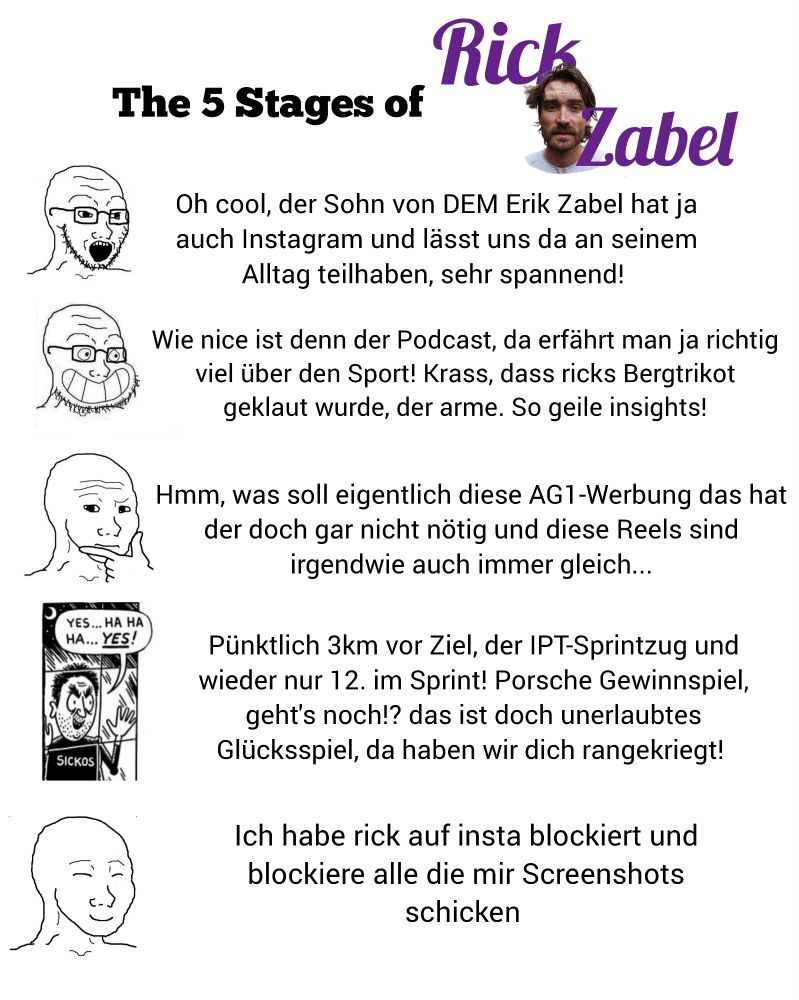 The 5 Stages of Rick Zabel

Oh cool, der Sohn von DEM Erik Zabel hat ja auch Instagram und lässt uns da an seinem Alltag teilhaben, sehr spannend!

Wie nice ist denn der Podcast, da erfährt man ja richtig viel über den Sport! Krass, dass ricks Bergtrikot geklaut wurde, der arme. So geile insights!

Hmm, was soll eigentlich diese AG1-Werbung das hat der doch gar nicht nötig und diese Reels sind irgendwie auch immer gleich...

YES... HA HA HA... YES!

SICKOS

Pünktlich 3km vor Ziel, der IPT-Sprintzug und wieder nur 12. im Sprint! Porsche Gewinnspiel, geht's noch!? das ist doch unerlaubtes Glücksspiel, da haben wir dich rangekriegt!

Ich habe rick auf insta blockiert und blockiere alle die mir Screenshots schicken